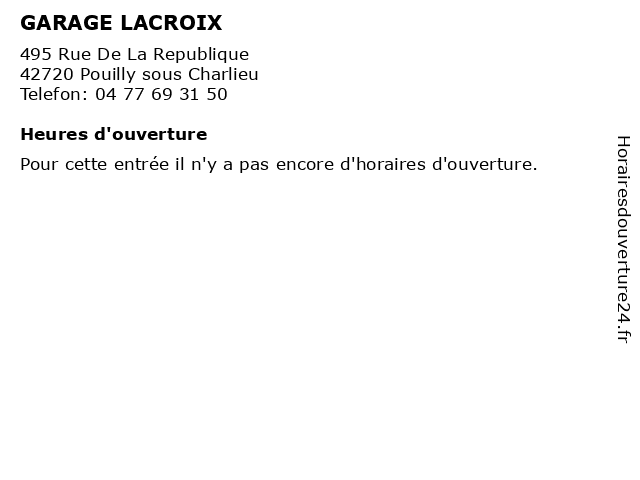 GARAGE LACROIX

495 Rue De La Republique
42720 Pouilly sous Charlieu
Telefon: 04 77 69 31 50

Heures d'ouverture

Pour cette entrée il n'y a pas encore d'horaires d'ouverture.

Horairesdouverture24.fr